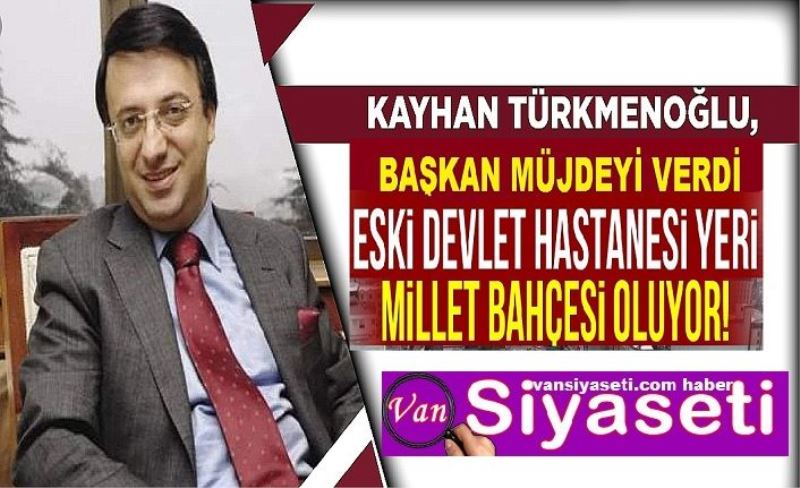 KAYHAN TÜRKMENOĞLU,
BAŞKAN MÜJDEYİ VERDİ
ESKİ DEVLET HASTANESİ YERİ
MİLLET BAHÇESİ OLUYOR!

vansiyaseti.com haber
Van Siyaseti